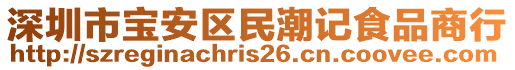 深圳市宝安区民潮记食品商行
http://szreginachris26.cn.coovee.com